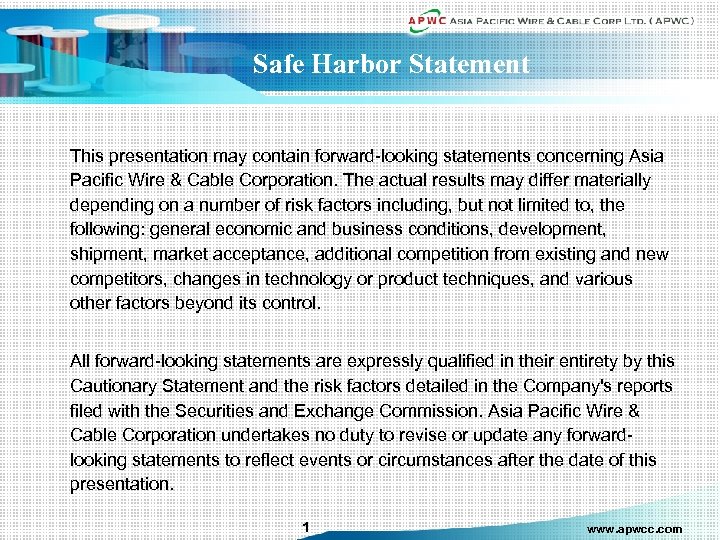 APWC ASIA PACIFIC WIRE & CABLE CORP LTD. ( APWC )

Safe Harbor Statement

This presentation may contain forward-looking statements concerning Asia Pacific Wire & Cable Corporation. The actual results may differ materially depending on a number of risk factors including, but not limited to, the following: general economic and business conditions, development, shipment, market acceptance, additional competition from existing and new competitors, changes in technology or product techniques, and various other factors beyond its control.

All forward-looking statements are expressly qualified in their entirety by this Cautionary Statement and the risk factors detailed in the Company's reports filed with the Securities and Exchange Commission. Asia Pacific Wire & Cable Corporation undertakes no duty to revise or update any forward-looking statements to reflect events or circumstances after the date of this presentation.

1

www.apwcc.com